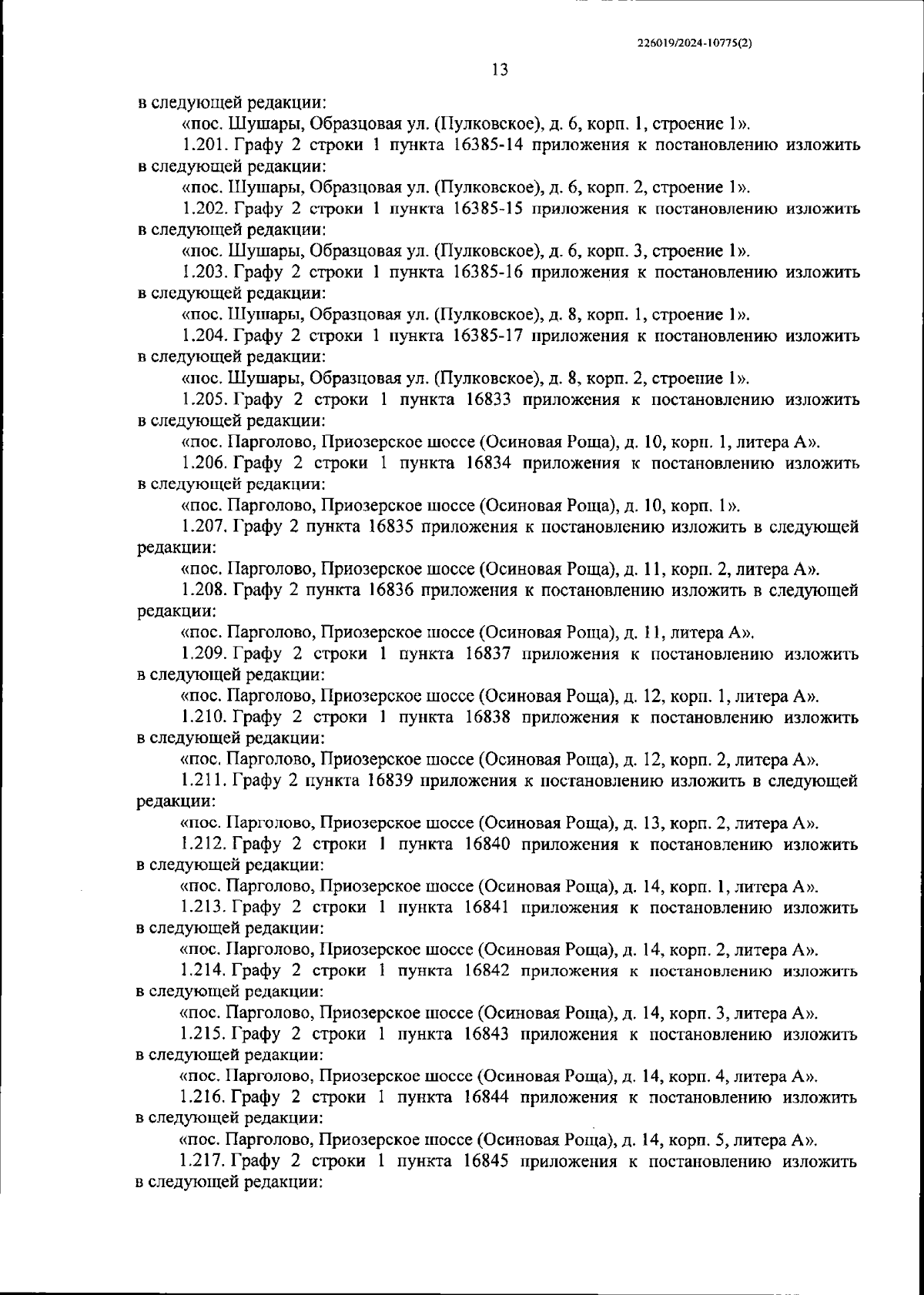 226019/2024-10775(2)

13

в следующей редакции:

«пос. Шушары, Образцовая ул. (Пулковское), д. 6, корп. 1, строение 1».

1.201. Графу 2 строки 1 пункта 16385-14 приложения к постановлению изложить в следующей редакции:

«пос. Шушары, Образцовая ул. (Пулковское), д. 6, корп. 2, строение 1».

1.202. Графу 2 строки 1 пункта 16385-15 приложения к постановлению изложить в следующей редакции:

«пос. Шушары, Образцовая ул. (Пулковское), д. 6, корп. 3, строение 1».

1.203. Графу 2 строки 1 пункта 16385-16 приложения к постановлению изложить в следующей редакции:

«пос. Шушары, Образцовая ул. (Пулковское), д. 8, корп. 1, строение 1».

1.204. Графу 2 строки 1 пункта 16385-17 приложения к постановлению изложить в следующей редакции:

«пос. Шушары, Образцовая ул. (Пулковское), д. 8, корп. 2, строение 1».

1.205. Графу 2 строки 1 пункта 16833 приложения к постановлению изложить в следующей редакции:

«пос. Парголово, Приозерское шоссе (Осиновая Роща), д. 10, корп. 1, литера А».

1.206. Графу 2 строки 1 пункта 16834 приложения к постановлению изложить в следующей редакции:

«пос. Парголово, Приозерское шоссе (Осиновая Роща), д. 10, корп. 1».

1.207. Графу 2 пункта 16835 приложения к постановлению изложить в следующей редакции:

«пос. Парголово, Приозерское шоссе (Осиновая Роща), д. 11, корп. 2, литера А».

1.208. Графу 2 пункта 16836 приложения к постановлению изложить в следующей редакции:

«пос. Парголово, Приозерское шоссе (Осиновая Роща), д. 11, литера А».

1.209. Графу 2 строки 1 пункта 16837 приложения к постановлению изложить в следующей редакции:

«пос. Парголово, Приозерское шоссе (Осиновая Роща), д. 12, корп. 1, литера А».

1.210. Графу 2 строки 1 пункта 16838 приложения к постановлению изложить в следующей редакции:

«пос. Парголово, Приозерское шоссе (Осиновая Роща), д. 12, корп. 2, литера А».

1.211. Графу 2 пункта 16839 приложения к постановлению изложить в следующей редакции:

«пос. Парголово, Приозерское шоссе (Осиновая Роща), д. 13, корп. 2, литера А».

1.212. Графу 2 строки 1 пункта 16840 приложения к постановлению изложить в следующей редакции:

«пос. Парголово, Приозерское шоссе (Осиновая Роща), д. 14, корп. 1, литера А».

1.213. Графу 2 строки 1 пункта 16841 приложения к постановлению изложить в следующей редакции:

«пос. Парголово, Приозерское шоссе (Осиновая Роща), д. 14, корп. 2, литера А».

1.214. Графу 2 строки 1 пункта 16842 приложения к постановлению изложить в следующей редакции:

«пос. Парголово, Приозерское шоссе (Осиновая Роща), д. 14, корп. 3, литера А».

1.215. Графу 2 строки 1 пункта 16843 приложения к постановлению изложить в следующей редакции:

«пос. Парголово, Приозерское шоссе (Осиновая Роща), д. 14, корп. 4, литера А».

1.216. Графу 2 строки 1 пункта 16844 приложения к постановлению изложить в следующей редакции:

«пос. Парголово, Приозерское шоссе (Осиновая Роща), д. 14, корп. 5, литера А».

1.217. Графу 2 строки 1 пункта 16845 приложения к постановлению изложить в следующей редакции: